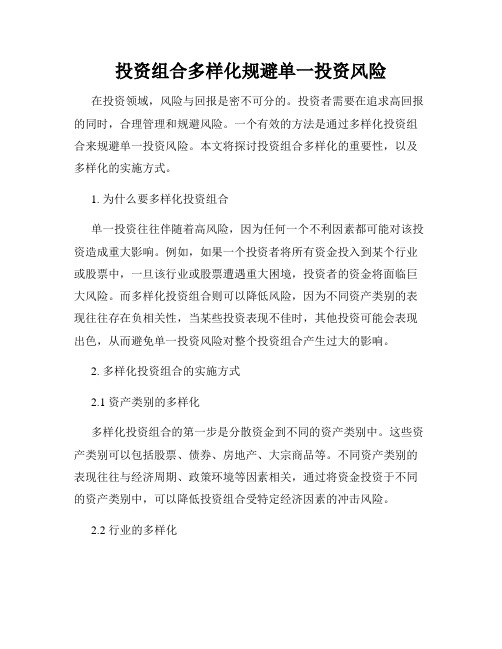 投资组合多样化规避单一投资风险

在投资领域，风险与回报是密不可分的。投资者需要在追求高回报的同时，合理管理和规避风险。一个有效的方法是通过多样化投资组合来规避单一投资风险。本文将探讨投资组合多样化的重要性，以及多样化的实施方式。

1. 为什么要多样化投资组合

单一投资往往伴随着高风险，因为任何一个不利因素都可能对该投资造成重大影响。例如，如果一个投资者将所有资金投入到某个行业或股票中，一旦该行业或股票遭遇重大困境，投资者的资金将面临巨大风险。而多样化投资组合则可以降低风险，因为不同资产类别的表现往往存在负相关性，当某些投资表现不佳时，其他投资可能会表现出色，从而避免单一投资风险对整个投资组合产生过大的影响。

2. 多样化投资组合的实施方式

2.1 资产类别的多样化

多样化投资组合的第一步是分散资金到不同的资产类别中。这些资产类别可以包括股票、债券、房地产、大宗商品等。不同资产类别的表现往往与经济周期、政策环境等因素相关，通过将资金投资于不同的资产类别中，可以降低投资组合受特定经济因素的冲击风险。

2.2 行业的多样化